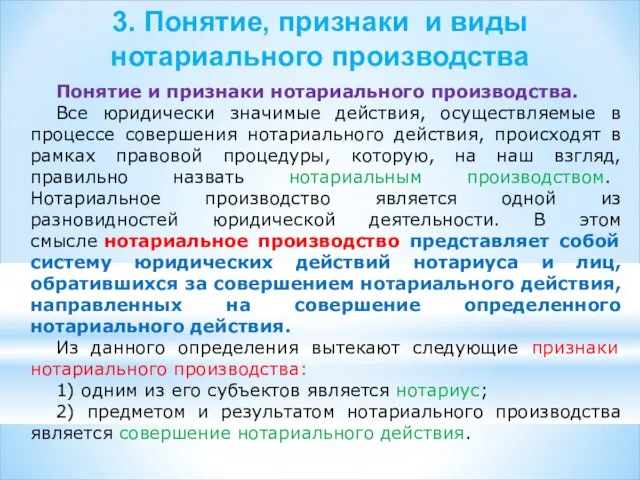 3. Понятие, признаки и виды нотариального производства

Понятие и признаки нотариального производства.

Все юридически значимые действия, осуществляемые в процессе совершения нотариального действия, происходят в рамках правовой процедуры, которую, на наш взгляд, правильно назвать нотариальным производством. Нотариальное производство является одной из разновидностей юридической деятельности. В этом смысле нотариальное производство представляет собой систему юридических действий нотариуса и лиц, обратившихся за совершением нотариального действия, направленных на совершение определенного нотариального действия.

Из данного определения вытекают следующие признаки нотариального производства:

1) одним из его субъектов является нотариус;

2) предметом и результатом нотариального производства является совершение нотариального действия.